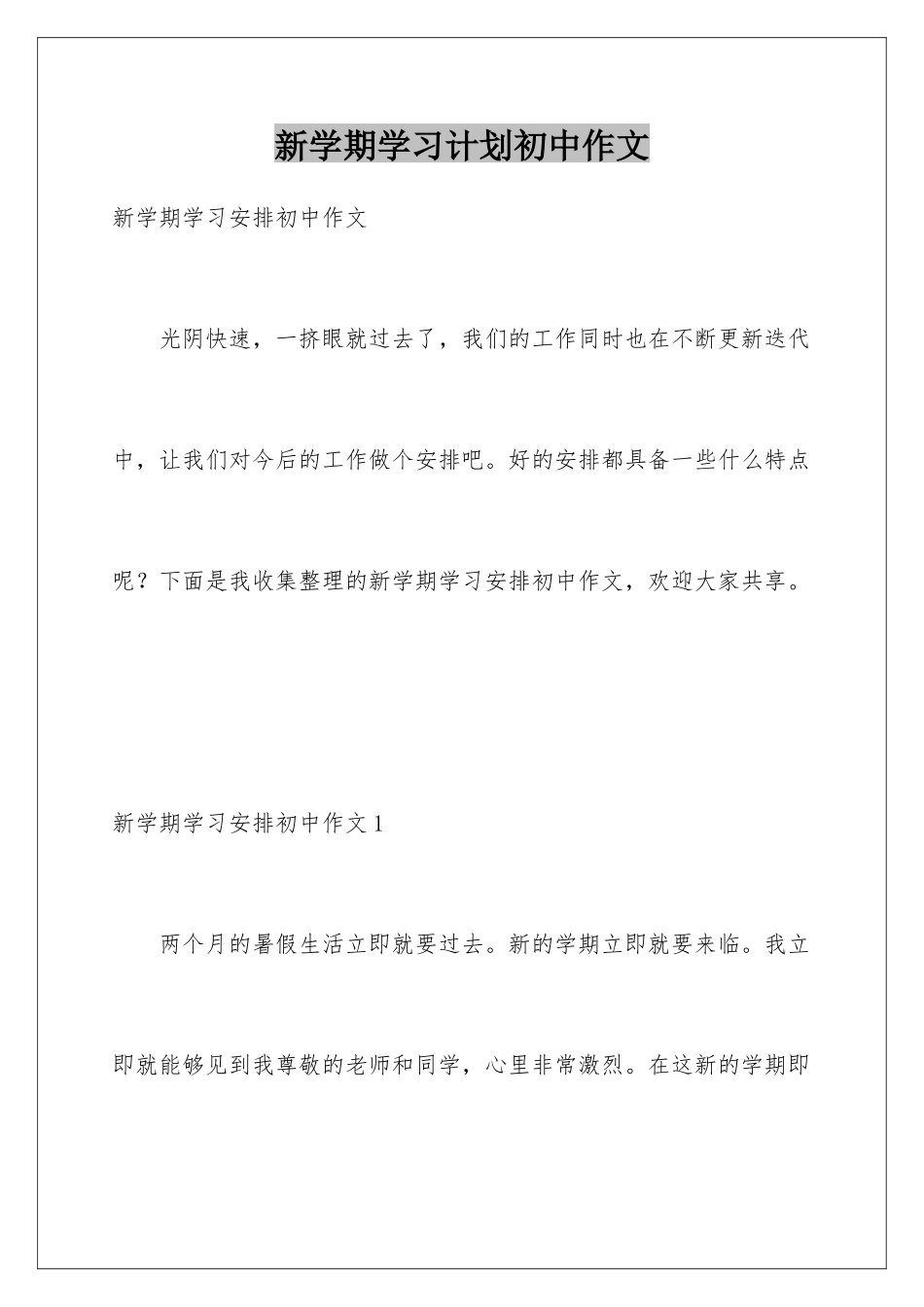 新学期学习计划初中作文

新学期学习安排初中作文

光阴快速，一挤眼就过去了，我们的工作同时也在不断更新迭代中，让我们对今后的工作做个安排吧。好的安排都具备一些什么特点呢？下面是我收集整理的新学期学习安排初中作文，欢迎大家共享。

新学期学习安排初中作文 1

两个月的暑假生活立即就要过去。新的学期立即就要来临。我立即就能够见到我尊敬的老师和同学，心里非常激烈。在这新的学期即